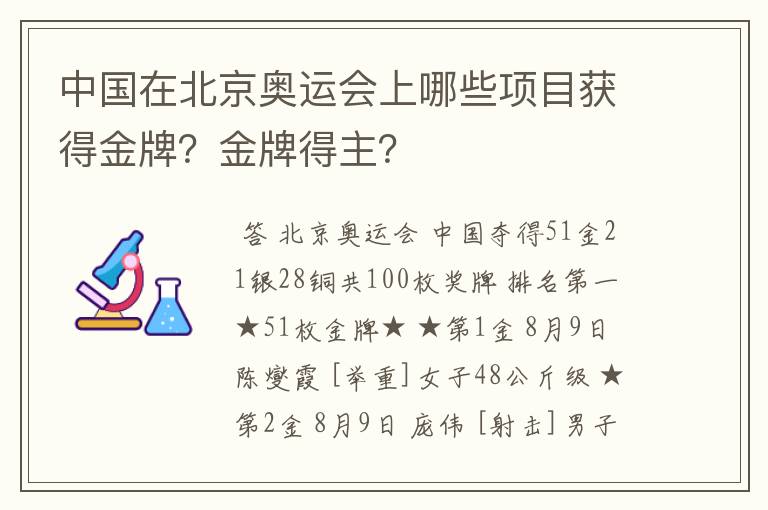 中国在北京奥运会上哪些项目获得金牌？金牌得主？

答 北京奥运会 中国夺得51金21银28铜共100枚奖牌 排名第一 ★51枚金牌★ ★第1金 8月9日 陈燮霞 [举重] 女子48公斤级 ★第2金 8月9日 庞伟 [射击] 男子